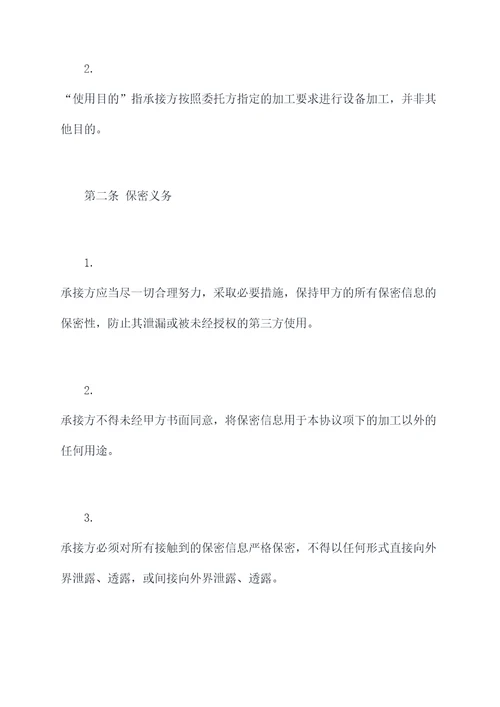 2.

“使用目的”指承接方按照委托方指定的加工要求进行设备加工，并非其他目的。

第二条 保密义务

1.

承接方应当尽一切合理努力，采取必要措施，保持甲方的所有保密信息的保密性，防止其泄漏或被未经授权的第三方使用。

2.

承接方不得未经甲方书面同意，将保密信息用于本协议项下的加工以外的任何用途。

3.

承接方必须对所有接触到的保密信息严格保密，不得以任何形式直接向外界泄露、透露，或间接向外界泄露、透露。